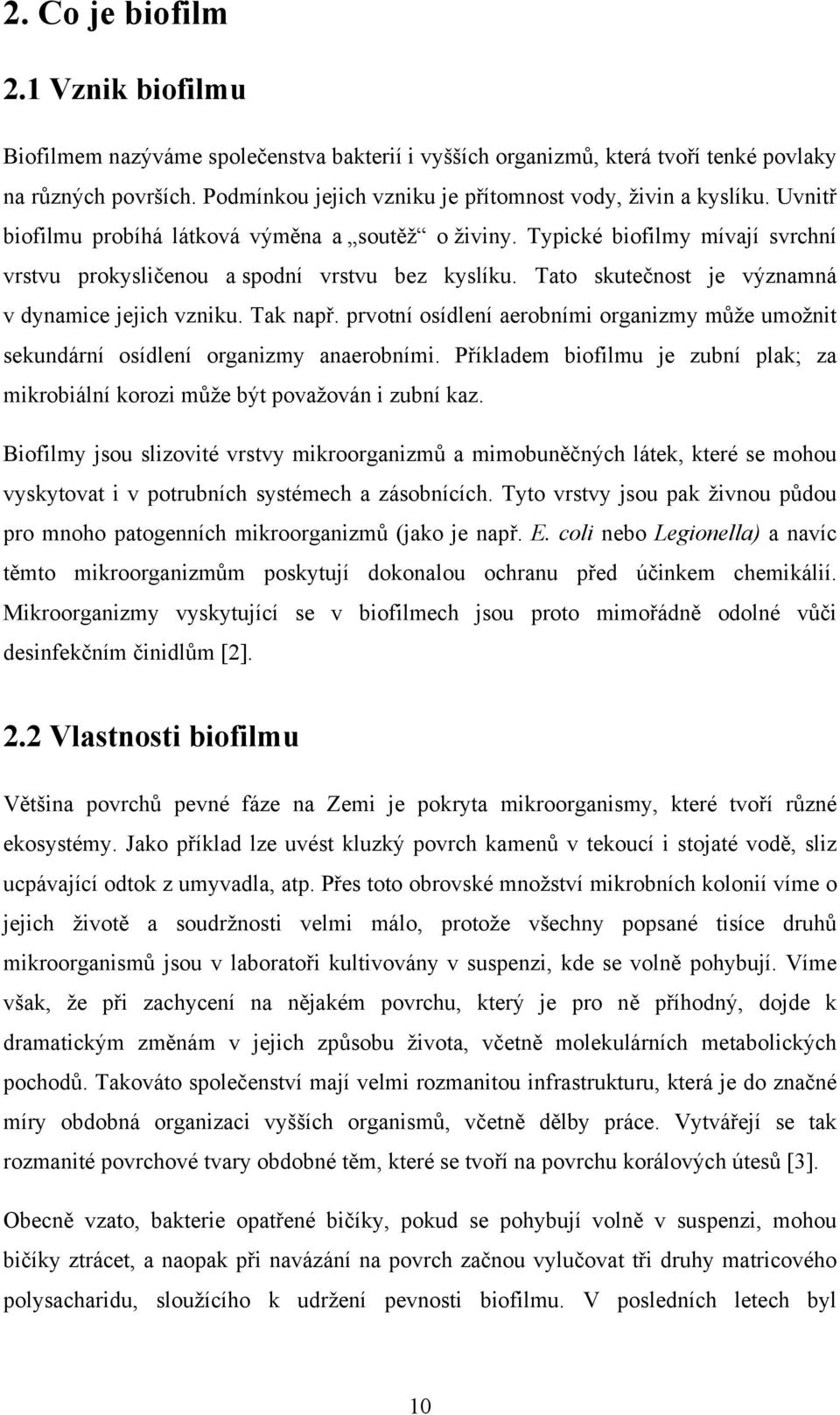 2. Co je biofilm

2.1 Vznik biofilmu

Biofilmem nazýváme společenstva bakterií i vyšších organizmů, která tvoří tenké povlaky na různých površích. Podmínkou jejich vzniku je přítomnost vody, živin a kyslíku. Uvnitř biofilmu probíhá látková výměna a „soutěž“ o živiny. Typické biofilmy mívají svrchní vrstvu prokysličenou a spodní vrstvu bez kyslíku. Tato skutečnost je významná v dynamice jejich vzniku. Tak např. prvotní osídlení aerobními organizmy může umožnit sekundární osídlení organizmy anaerobními. Příkladem biofilmu je zubní plak; za mikrobiální korozi může být považován i zubní kaz.

Biofilmy jsou slizovité vrstvy mikroorganizmů a mimobuněčných látek, které se mohou vyskytovat i v potrubních systémech a zásobnících. Tyto vrstvy jsou pak živnou půdou pro mnoho patogenních mikroorganizmů (jako je např. E. coli nebo Legionella) a navíc těmto mikroorganizmům poskytují dokonalou ochranu před účinkem chemikálií. Mikroorganizmy vyskytující se v biofilmech jsou proto mimořádně odolné vůči desinfekčním činidlům [2].

2.2 Vlastnosti biofilmu

Většina povrchů pevné fáze na Zemi je pokryta mikroorganismy, které tvoří různé ekosystémy. Jako příklad lze uvést kluzký povrch kamenů v tekoucí i stojaté vodě, sliz ucpávající odtok z umyvadla, atp. Přes toto obrovské množství mikrobních kolonií víme o jejich životě a soudržnosti velmi málo, protože všechny popsané tisíce druhů mikroorganismů jsou v laboratoři kultivovány v suspenzi, kde se volně pohybují. Víme však, že při zachycení na nějakém povrchu, který je pro ně příhodný, dojde k dramatickým změnám v jejich způsobu života, včetně molekulárních metabolických pochodů. Takováto společenství mají velmi rozmanitou infrastrukturu, která je do značné míry obdobná organizaci vyšších organismů, včetně dělby práce. Vytvářejí se tak rozmanité povrchové tvary obdobné těm, které se tvoří na povrchu korálových útesů [3].

Obecně vzato, bakterie opatřené bičíky, pokud se pohybují volně v suspenzi, mohou bičíky ztrácet, a naopak při navázání na povrch začnou vylučovat tři druhy matricového polysacharidu, sloužícího k udržení pevnosti biofilmu. V posledních letech byl

10